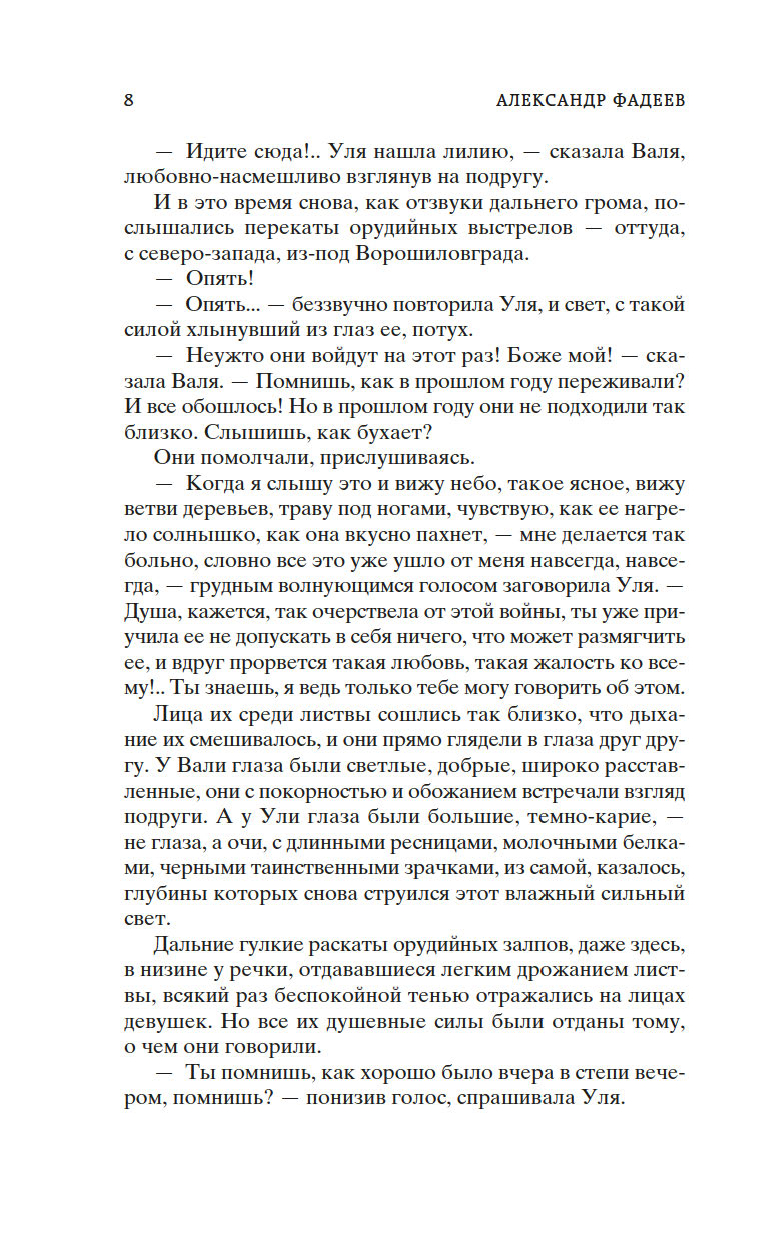 8 АЛЕКСАНДР ФАДЕЕВ

— Идите сюда!.. Уля нашла лилию, — сказала Валя, любовно-насмешливо взглянув на подругу.

И в это время снова, как отзвуки дальнего грома, послышались перекаты орудийных выстрелов — оттуда, с северо-запада, из-под Ворошиловграда.

— Опять!

— Опять... — беззвучно повторила Уля, и свет, с такой силой хлынувший из глаз ее, потух.

— Неужто они войдут на этот раз! Боже мой! — сказала Валя. — Помнишь, как в прошлом году переживали? И все обошлось! Но в прошлом году они не подходили так близко. Слышишь, как бухает?

Они помолчали, прислушиваясь.

— Когда я слышу это и вижу небо, такое ясное, вижу ветви деревьев, траву под ногами, чувствую, как ее нагрело солнышко, как она вкусно пахнет, — мне делается так больно, словно все это уже ушло от меня навсегда, навсегда, — грудным волнующимся голосом заговорила Уля. — Душа, кажется, так очерствела от этой войны, ты уже приучила ее не допускать в себя ничего, что может размягчить ее, и вдруг прорвется такая любовь, такая жалость ко всему!.. Ты знаешь, я ведь только тебе могу говорить об этом.

Лица их среди листвы сошлись так близко, что дыхание их смешивалось, и они прямо глядели в глаза друг другу. У Вали глаза были светлые, добрые, широко расставленные, они с покорностью и обожанием встречали взгляд подруги. А у Ули глаза были большие, темно-карие, — не глаза, а очи, с длинными ресницами, молочными белками, черными таинственными зрачками, из самой, казалось, глубины которых снова струился этот влажный сильный свет.

Дальние гулкие раскаты орудийных залпов, даже здесь, в низине у речки, отдававшиеся легким дрожанием листвы, всякий раз беспокойной тенью отражались на лицах девушек. Но все их душевные силы были отданы тому, о чем они говорили.

— Ты помнишь, как хорошо было вчера в степи вечером, помнишь? — понизив голос, спрашивала Уля.